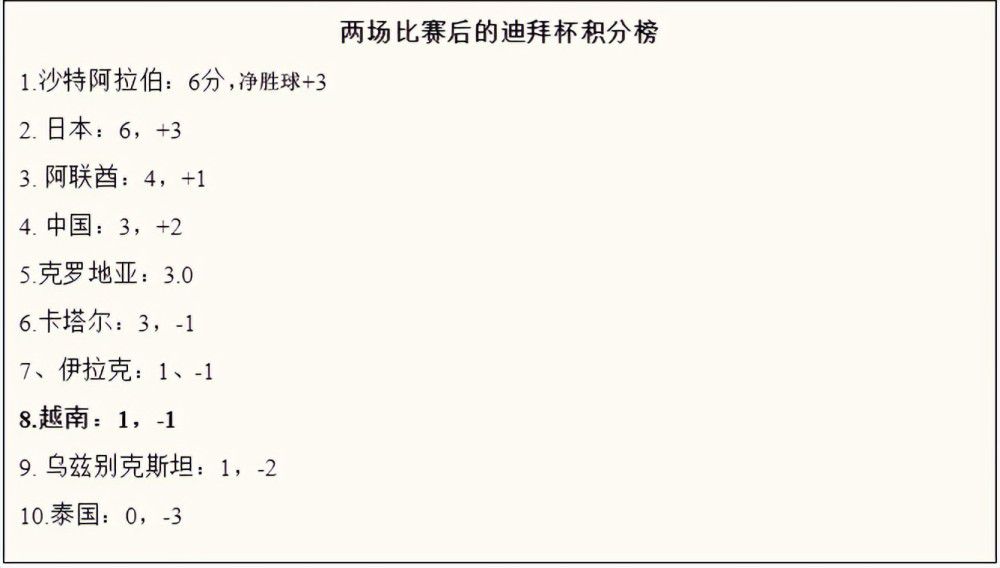 两场比赛后的迪拜杯积分榜

1.沙特阿拉伯：6分，净胜球+3

2. 日本：6，+3

3. 阿联酋：4，+1

4. 中国：3，+2

5.克罗地亚：3.0

6.卡塔尔：3，-1

7、伊拉克：1、-1

8.越南：1，-1

9. 乌兹别克斯坦：1，-2

10.泰国：0，-3